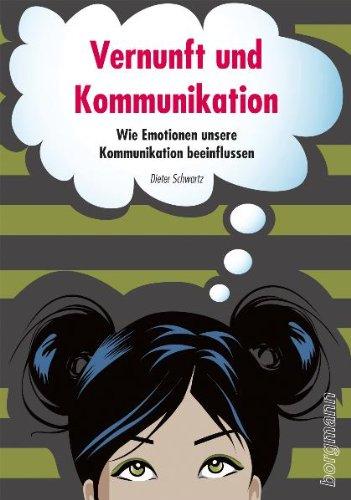 Vernunft und Kommunikation

Wie Emotionen unsere Kommunikation beeinflussen

Dieter Schwartz

borgmann